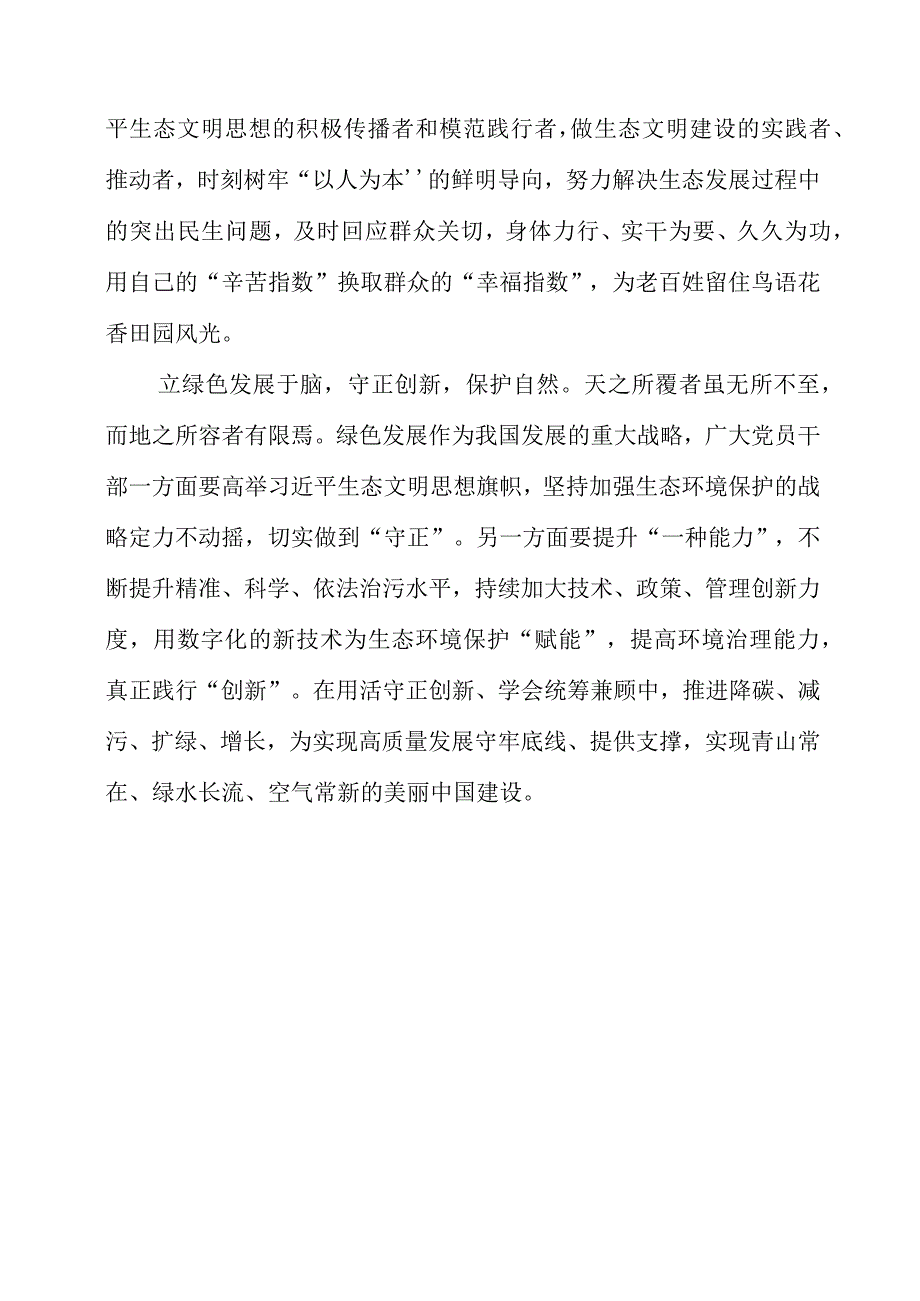 平生态文明思想的积极传播者和模范践行者，做生态文明建设的实践者、推动者，时刻树牢“以人为本’’的鲜明导向，努力解决生态发展过程中的突出民生问题，及时回应群众关切，身体力行、实干为要、久久为功，用自己的“辛苦指数”换取群众的“幸福指数”，为老百姓留住鸟语花香田园风光。

立绿色发展于脑，守正创新，保护自然。天之所覆者虽无所不至，而地之所容者有限焉。绿色发展作为我国发展的重大战略，广大党员干部一方面要高举习近平生态文明思想旗帜，坚持加强生态环境保护的战略定力不动摇，切实做到“守正”。另一方面要提升“一种能力”，不断提升精准、科学、依法治污水平，持续加大技术、政策、管理创新力度，用数字化的新技术为生态环境保护“赋能”，提高环境治理能力，真正践行“创新”。在用活守正创新、学会统筹兼顾中，推进降碳、减污、扩绿、增长，为实现高质量发展守牢底线、提供支撑，实现青山常在、绿水长流、空气常新的美丽中国建设。